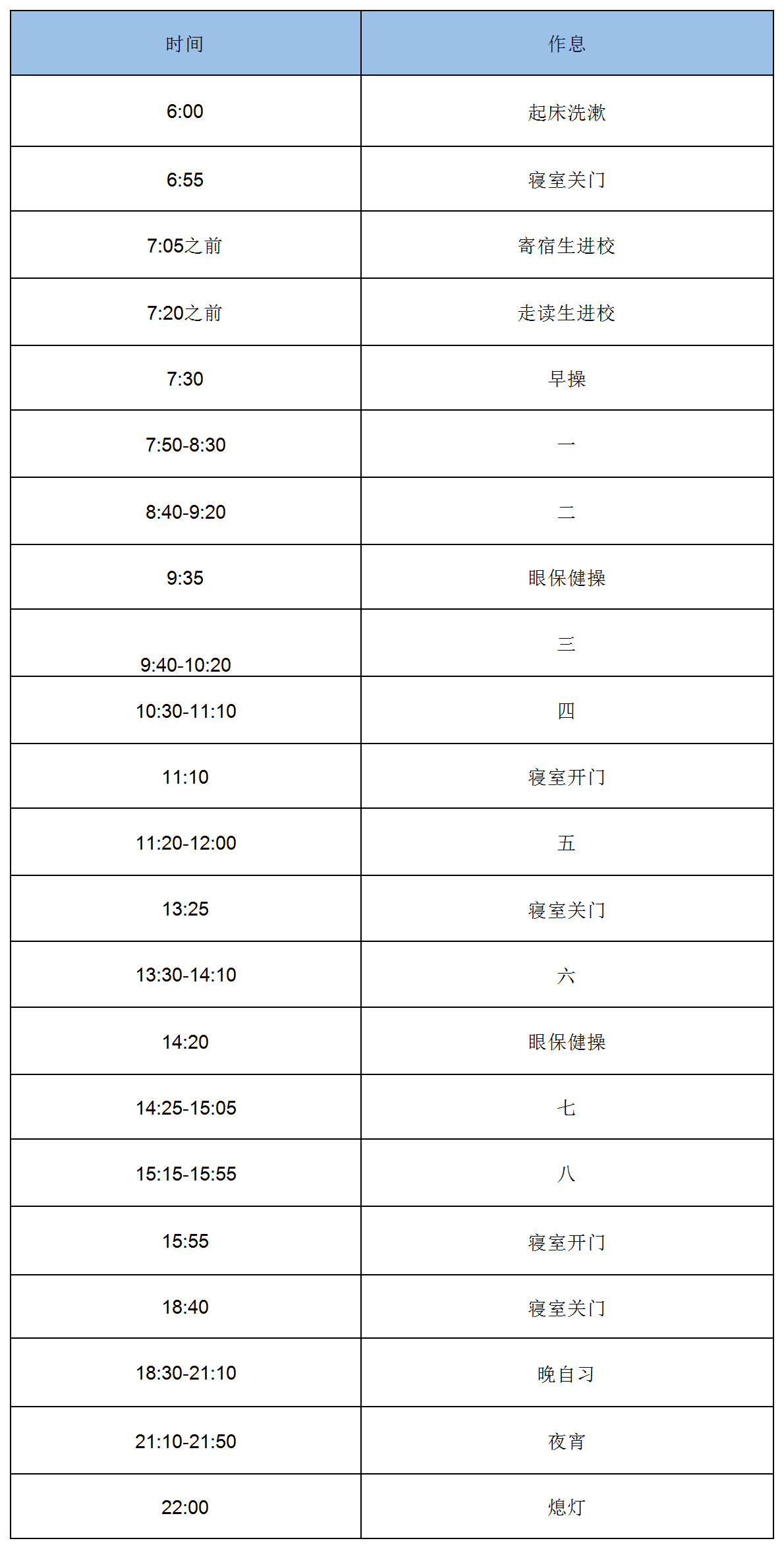 | 时间 | 作息 |
|---|---|
| 6:00 | 起床洗漱 |
| 6:55 | 寝室关门 |
| 7:05之前 | 寄宿生进校 |
| 7:20之前 | 走读生进校 |
| 7:30 | 早操 |
| 7:50-8:30 | 一 |
| 8:40-9:20 | 二 |
| 9:35 | 眼保健操 |
| 9:40-10:20 | 三 |
| 10:30-11:10 | 四 |
| 11:10 | 寝室开门 |
| 11:20-12:00 | 五 |
| 13:25 | 寝室关门 |
| 13:30-14:10 | 六 |
| 14:20 | 眼保健操 |
| 14:25-15:05 | 七 |
| 15:15-15:55 | 八 |
| 15:55 | 寝室开门 |
| 18:40 | 寝室关门 |
| 18:30-21:10 | 晚自习 |
| 21:10-21:50 | 夜宵 |
| 22:00 | 熄灯 |